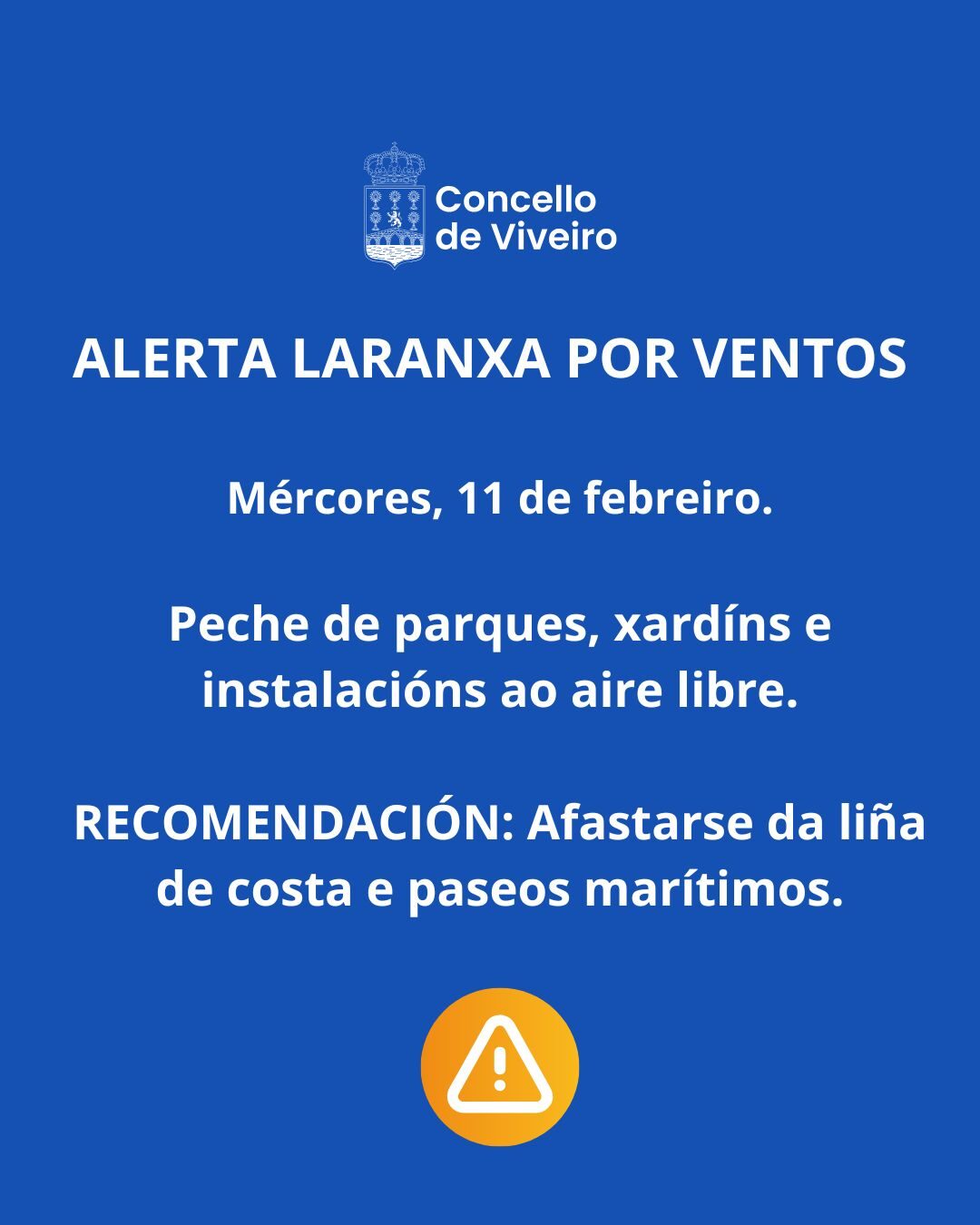 Concello
de Viveiro

ALERTA LARANXA POR VENTOS

Mércores, 11 de febreiro.

Peche de parques, xardíns e instalacións ao aire libre.

RECOMENDACIÓN: Afastarse da liña de costa e paseos marítimos.